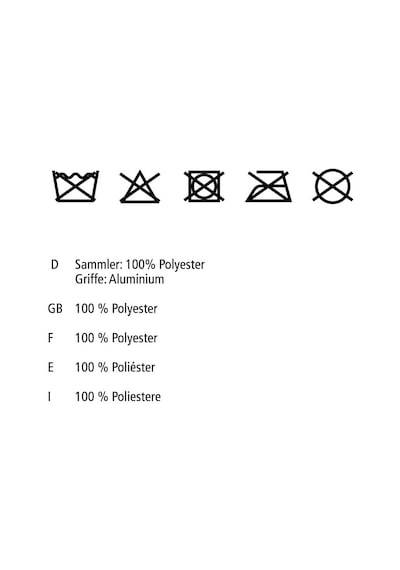 D Sammler: 100% Polyester
Griffe: Aluminium

GB 100 % Polyester

F 100 % Polyester

E 100 % Poliéster

I 100 % Poliestere